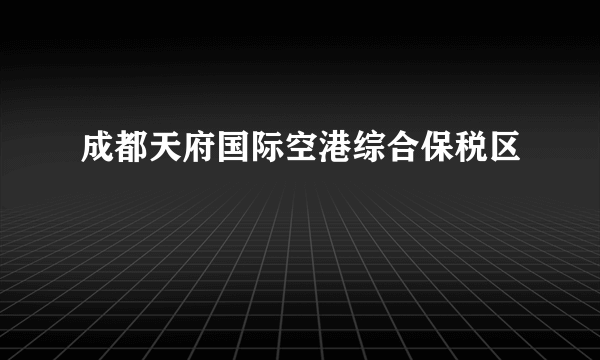 成都天府国际空港综合保税区